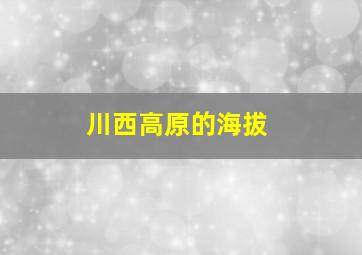 川西高原的海拔